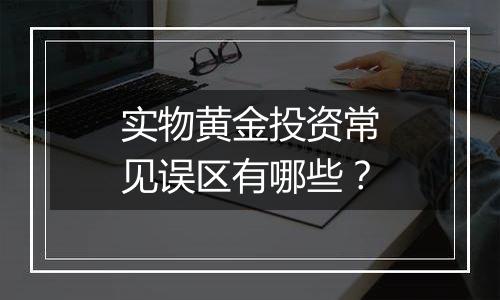 实物黄金投资常见误区有哪些？